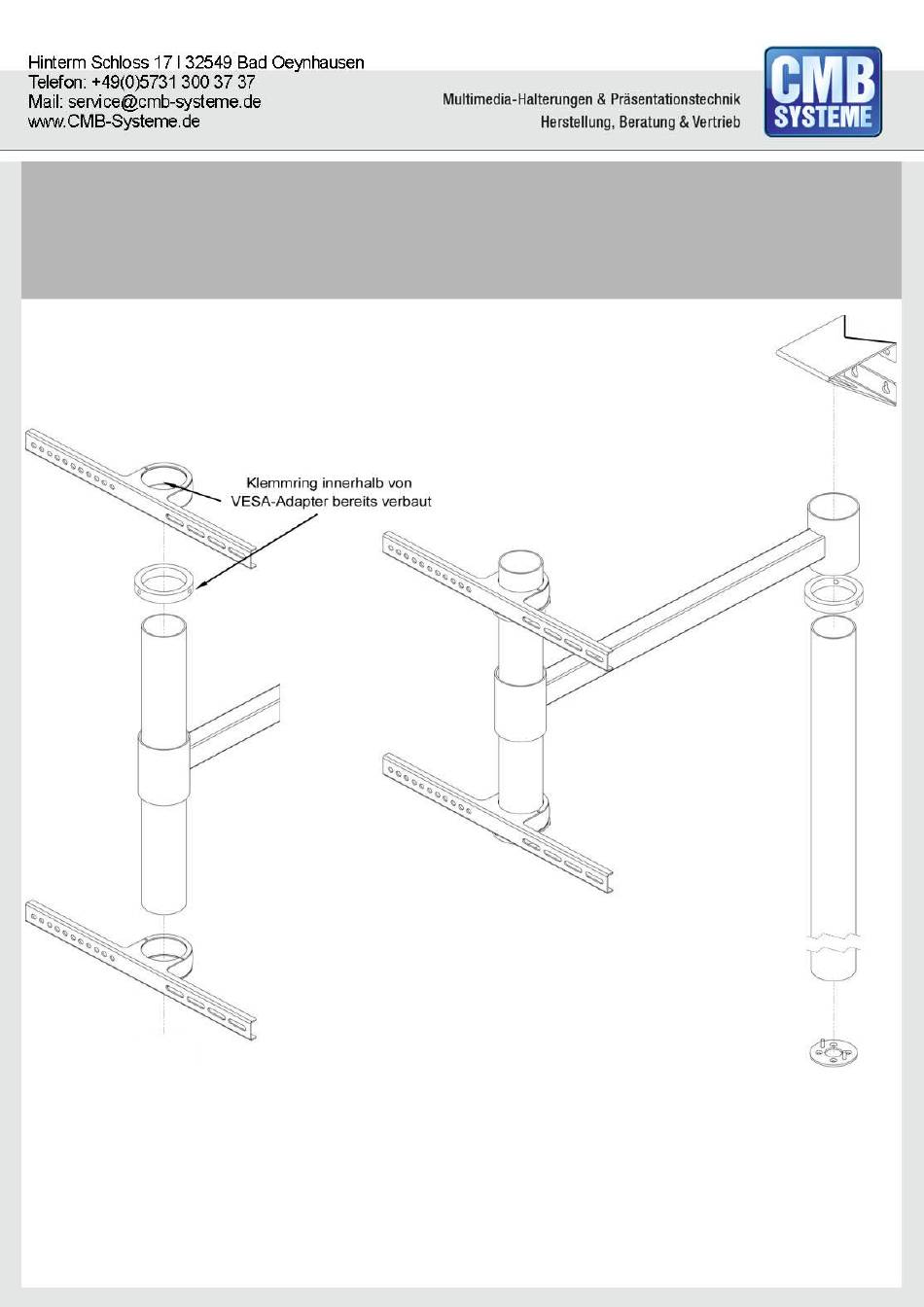 Hinterm Schloss 17 I 32549 Bad Oeynhausen
Telefon: +49(0)5731 300 37 37
Mail: service@cmb-systeme.de
www.CMB-Systeme.de

Multimedia-Halterungen & Präsentationstechnik
Herstellung, Beratung & Vertrieb

CMB SYSTEME

Klemmring innerhalb von VESA-Adapter bereits verbaut